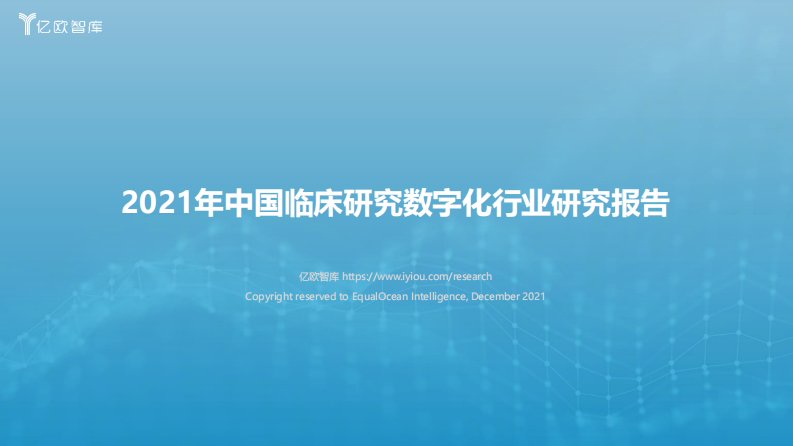 亿欧智库

2021年中国临床研究数字化行业研究报告

亿欧智库 https://www.iyiou.com/research

Copyright reserved to EqualOcean Intelligence, December 2021